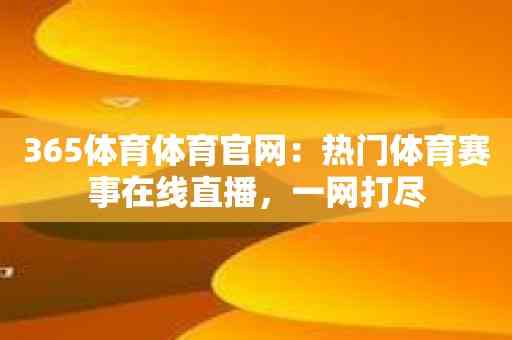 365体育体育官网：热门体育赛事在线直播，一网打尽